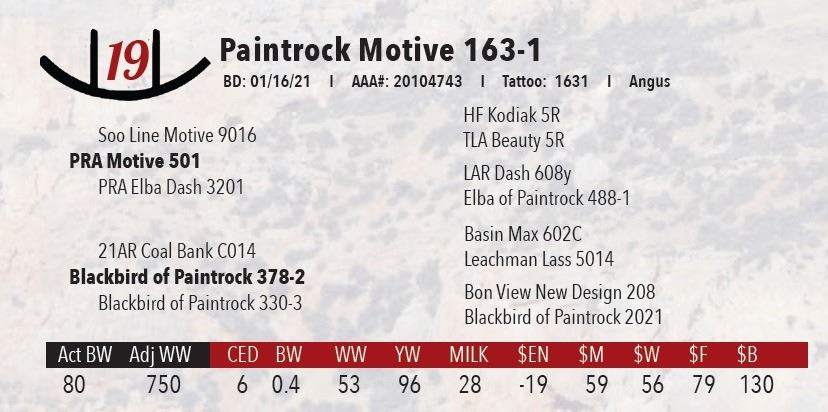 19

Paintrock Motive 163-1

BD: 01/16/21 I AAA#: 20104743 I Tattoo: 1631 I Angus

Soo Line Motive 9016
PRA Motive 501
PRA Elba Dash 3201

21AR Coal Bank C014
Blackbird of Paintrock 378-2
Blackbird of Paintrock 330-3

HF Kodiak 5R
TLA Beauty 5R

LAR Dash 608y
Elba of Paintrock 488-1

Basin Max 602C
Leachman Lass 5014

Bon View New Design 208
Blackbird of Paintrock 2021

| Act BW | Adj WW | CED | BW | WW | YW | MILK | $EN | $M | $W | $F | $B |
|---|---|---|---|---|---|---|---|---|---|---|---|
| 80 | 750 | 6 | 0.4 | 53 | 96 | 28 | -19 | 59 | 56 | 79 | 130 |